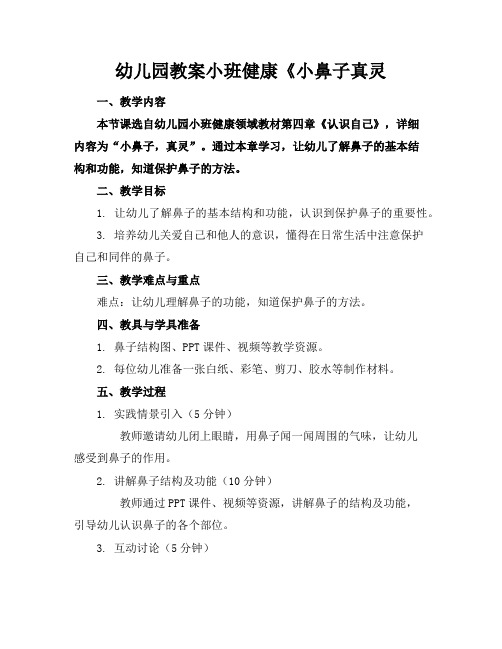 幼儿园教案小班健康《小鼻子真灵

一、教学内容

本节课选自幼儿园小班健康领域教材第四章《认识自己》，详细内容为“小鼻子，真灵”。通过本章学习，让幼儿了解鼻子的基本结构和功能，知道保护鼻子的方法。

二、教学目标

1. 让幼儿了解鼻子的基本结构和功能，认识到保护鼻子的重要性。

3. 培养幼儿关爱自己和他人的意识，懂得在日常生活中注意保护自己和同伴的鼻子。

三、教学难点与重点

难点：让幼儿理解鼻子的功能，知道保护鼻子的方法。

四、教具与学具准备

1. 鼻子结构图、PPT 课件、视频等教学资源。

2. 每位幼儿准备一张白纸、彩笔、剪刀、胶水等制作材料。

五、教学过程

1. 实践情景引入（5 分钟）

教师邀请幼儿闭上眼睛，用鼻子闻一闻周围的气味，让幼儿感受到鼻子的作用。

2. 讲解鼻子结构及功能（10 分钟）

教师通过 PPT 课件、视频等资源，讲解鼻子的结构及功能，引导幼儿认识鼻子的各个部位。

3. 互动讨论（5 分钟）